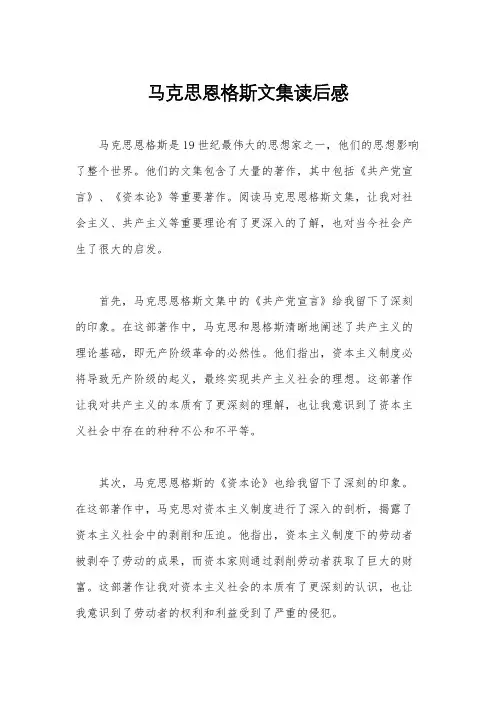 马克思恩格斯文集读后感

马克思恩格斯是19世纪最伟大的思想家之一，他们的思想影响了整个世界。他们的文集包含了大量的著作，其中包括《共产党宣言》、《资本论》等重要著作。阅读马克思恩格斯文集，让我对社会主义、共产主义等重要理论有了更深入的了解，也对当今社会产生了很大的启发。

首先，马克思恩格斯文集中的《共产党宣言》给我留下了深刻的印象。在这部著作中，马克思和恩格斯清晰地阐述了共产主义的理论基础，即无产阶级革命的必然性。他们指出，资本主义制度必将导致无产阶级的起义，最终实现共产主义社会的理想。这部著作让我对共产主义的本质有了更深刻的理解，也让我意识到了资本主义社会中存在的种种不公和不平等。

其次，马克思恩格斯的《资本论》也给我留下了深刻的印象。在这部著作中，马克思对资本主义制度进行了深入的剖析，揭露了资本主义社会中的剥削和压迫。他指出，资本主义制度下的劳动者被剥夺了劳动的成果，而资本家则通过剥削劳动者获取了巨大的财富。这部著作让我对资本主义社会的本质有了更深刻的认识，也让我意识到了劳动者的权利和利益受到了严重的侵犯。